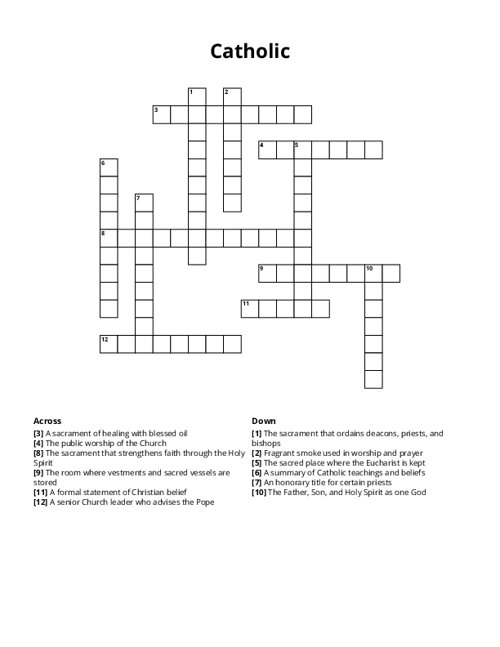 Catholic

1 2 3 4 5 6 7 8 9 10 11 12

Across
[3] A sacrament of healing with blessed oil
[4] The public worship of the Church
[8] The sacrament that strengthens faith through the Holy Spirit
[9] The room where vestments and sacred vessels are stored
[11] A formal statement of Christian belief
[12] A senior Church leader who advises the Pope

Down
[1] The sacrament that ordains deacons, priests, and bishops
[2] Fragrant smoke used in worship and prayer
[5] The sacred place where the Eucharist is kept
[6] A summary of Catholic teachings and beliefs
[7] An honorary title for certain priests
[10] The Father, Son, and Holy Spirit as one God